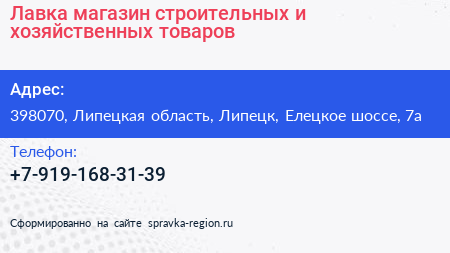 Лавка магазин строительных и хозяйственных товаров

Адрес:

398070, Липецкая область, Липецк, Елецкое шоссе, 7а

Телефон:

+7-919-168-31-39

Сформированно на сайте spravka-region.ru